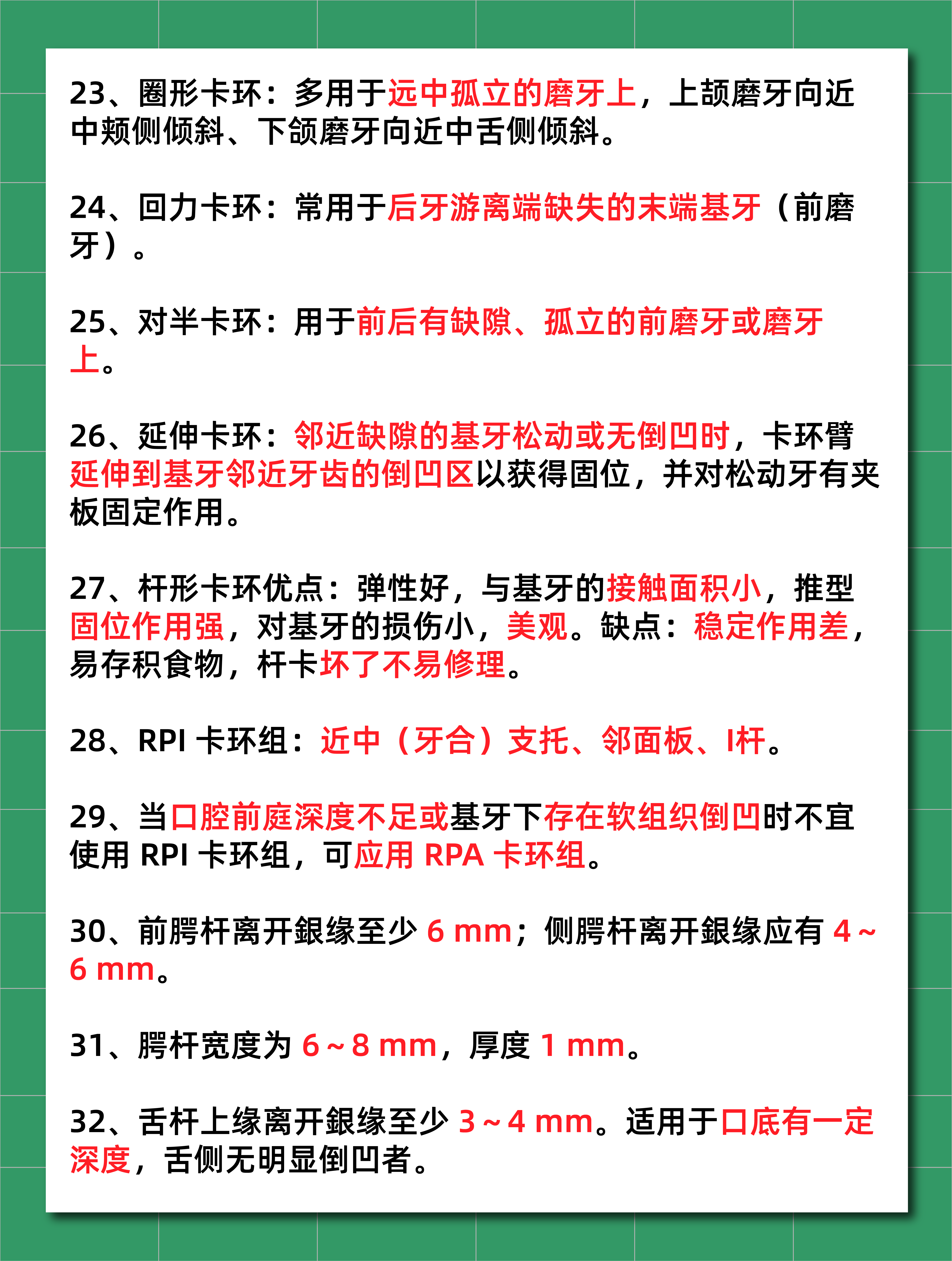 23、圈形卡环：多用于远中孤立的磨牙上，上颌磨牙向近中颊侧倾斜、下颌磨牙向近中舌侧倾斜。

24、回力卡环：常用于后牙游离端缺失的末端基牙（前磨牙）。

25、对半卡环：用于前后有缺隙、孤立的前磨牙或磨牙上。

26、延伸卡环：邻近缺隙的基牙松动或无倒凹时，卡环臂延伸到基牙邻近牙齿的倒凹区以获得固位，并对松动牙有夹板固定作用。

27、杆形卡环优点：弹性好，与基牙的接触面积小，推型固位作用强，对基牙的损伤小，美观。缺点：稳定作用差，易存积食物，杆卡坏了不易修理。

28、RPI 卡环组：近中（牙合）支托、邻面板、I杆。

29、当口腔前庭深度不足或基牙下存在软组织倒凹时不宜使用 RPI 卡环组，可应用 RPA 卡环组。

30、前腭杆离开龈缘至少 6 mm；侧腭杆离开龈缘应有 4～6 mm。

31、腭杆宽度为 6～8 mm，厚度 1 mm。

32、舌杆上缘离开龈缘至少 3～4 mm。适用于口底有一定深度，舌侧无明显倒凹者。